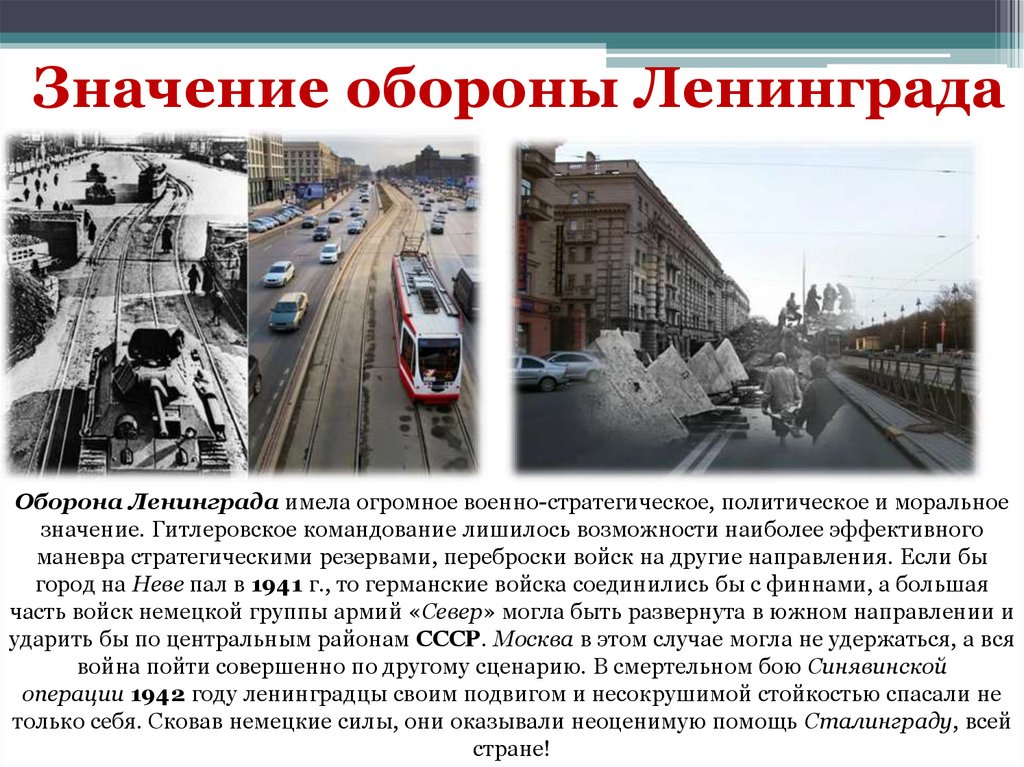 Значение обороны Ленинграда

Оборона Ленинграда имела огромное военно-стратегическое, политическое и моральное значение. Гитлеровское командование лишилось возможности наиболее эффективного маневра стратегическими резервами, переброски войск на другие направления. Если бы город на Неве пал в 1941 г., то германские войска соединились бы с финнами, а большая часть войск немецкой группы армий «Север» могла быть развернута в южном направлении и ударить бы по центральным районам СССР. Москва в этом случае могла не удержаться, а вся война пойти совершенно по другому сценарию. В смертельном бою Синявинской операции 1942 году ленинградцы своим подвигом и несокрушимой стойкостью спасали не только себя. Сковав немецкие силы, они оказывали неоценимую помощь Сталинграду, всей стране!